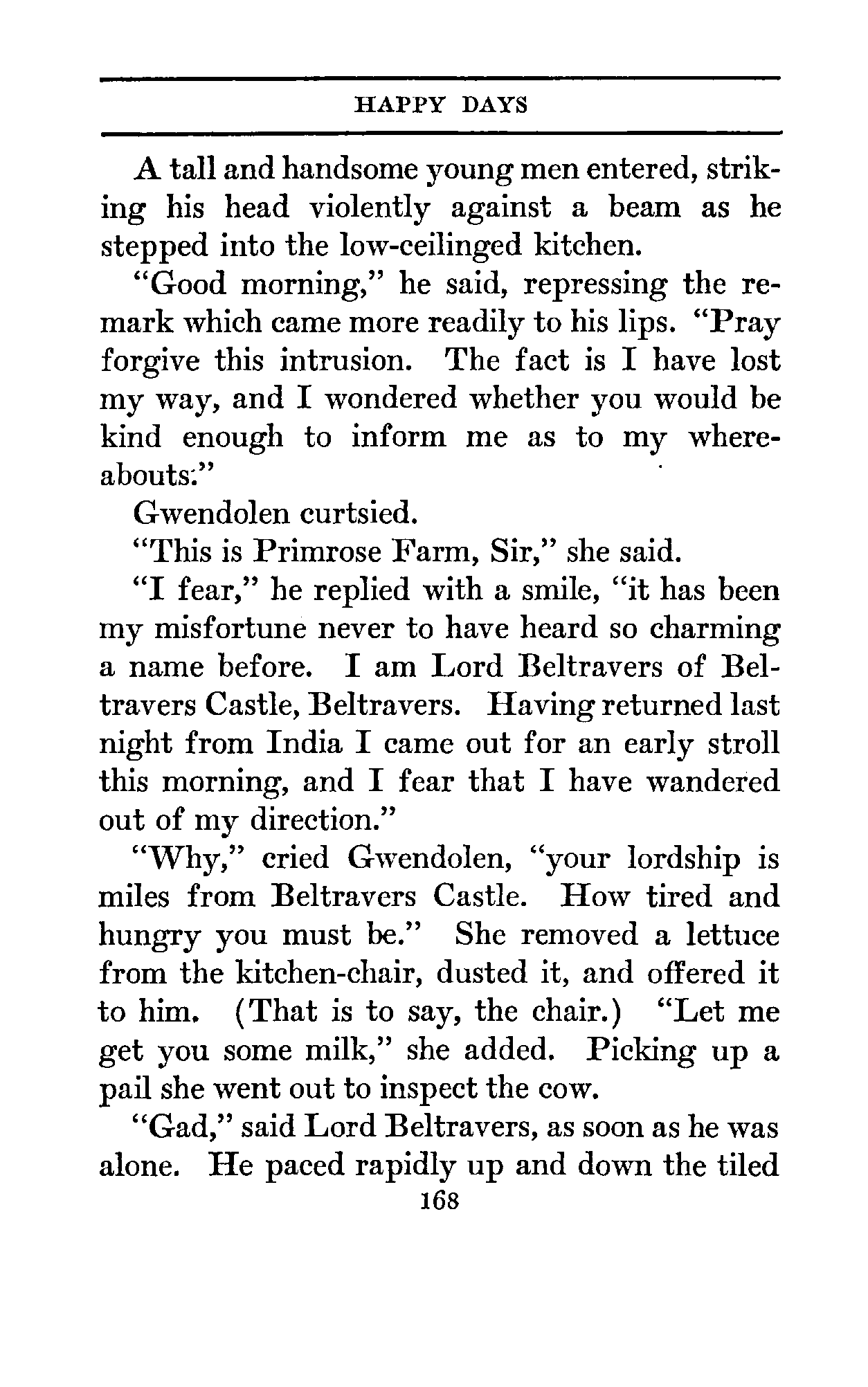 HAPPY DAYS

A tall and handsome young men entered, striking his head violently against a beam as he stepped into the low-ceilinged kitchen.

"Good morning," he said, repressing the remark which came more readily to his lips. "Pray forgive this intrusion. The fact is I have lost my way, and I wondered whether you would be kind enough to inform me as to my whereabouts:"

Gwendolen curtsied.

"This is Primrose Farm, Sir," she said.

"I fear," he replied with a smile, "it has been my misfortune never to have heard so charming a name before. I am Lord Beltravers of Beltravers Castle, Beltravers. Having returned last night from India I came out for an early stroll this morning, and I fear that I have wandered out of my direction."

"Why," cried Gwendolen, "your lordship is miles from Beltravers Castle. How tired and hungry you must be." She removed a lettuce from the kitchen-chair, dusted it, and offered it to him. (That is to say, the chair.) "Let me get you some milk," she added. Picking up a pail she went out to inspect the cow.

"Gad," said Lord Beltravers, as soon as he was alone. He paced rapidly up and down the tiled

168